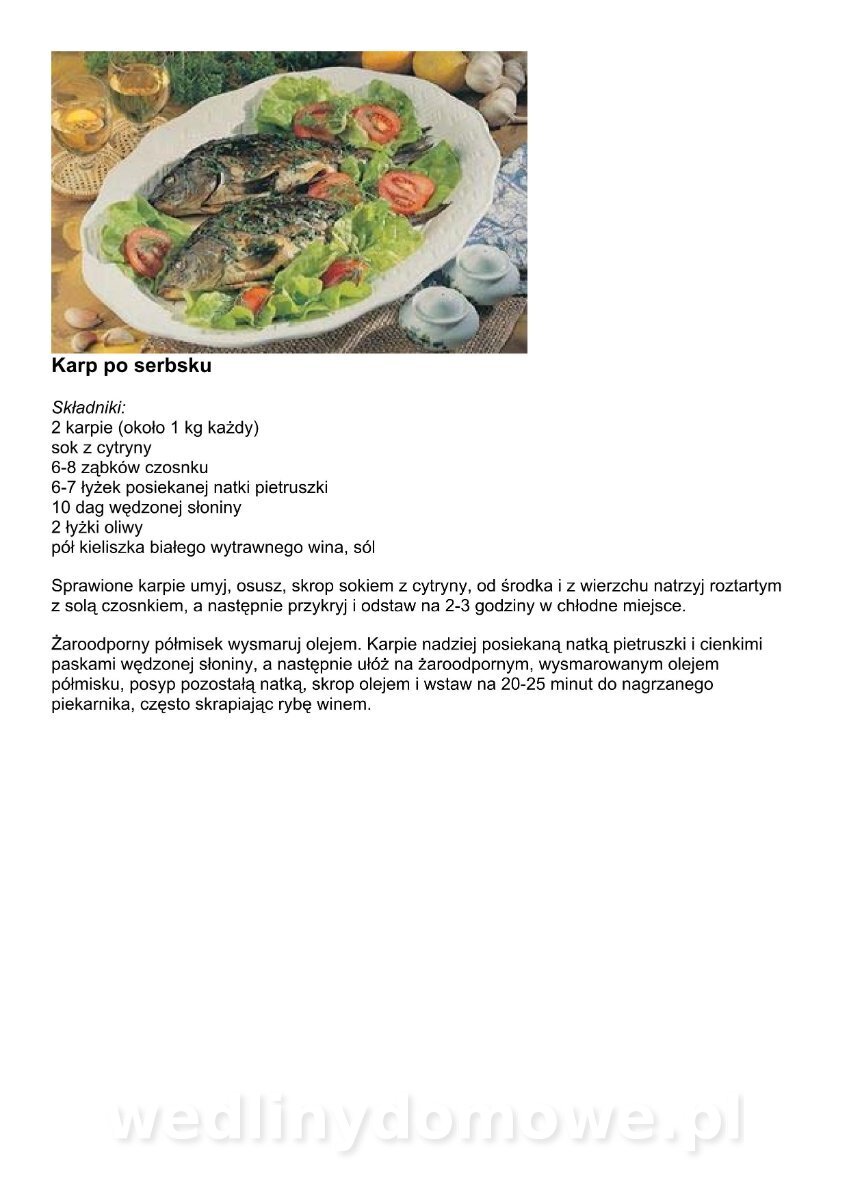 Karp po serbsku

Składniki:
2 karpie (około 1 kg każdy)
sok z cytryny
6-8 ząbków czosnku
6-7 łyżek posiekanej natki pietruszki
10 dag wędzonej słoniny
2 łyżki oliwy
pół kieliszka białego wytrawnego wina, sól

Sprawione karpie umyj, osusz, skrop sokiem z cytryny, od środka i z wierzchu natrzyj roztartym z solą czosnkiem, a następnie przykryj i odstaw na 2-3 godziny w chłodne miejsce.

Żaroodporny półmisek wysmaruj olejem. Karpie nadziej posiekaną natką pietruszki i cienkimi paskami wędzonej słoniny, a następnie ułóż na żaroodpornym, wysmarowanym olejem półmisku, posyp pozostałą natką, skrop olejem i wstaw na 20-25 minut do nagrzanego piekarnika, często skrapiając rybę winem.

wedlinydomowe.pl